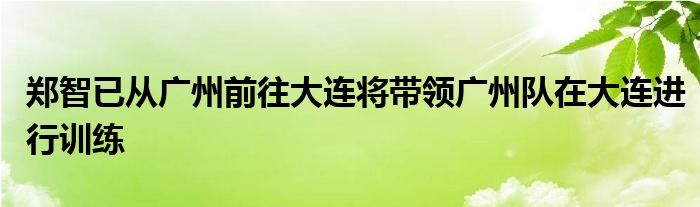 郑智已从广州前往大连将带领广州队在大连进行训练